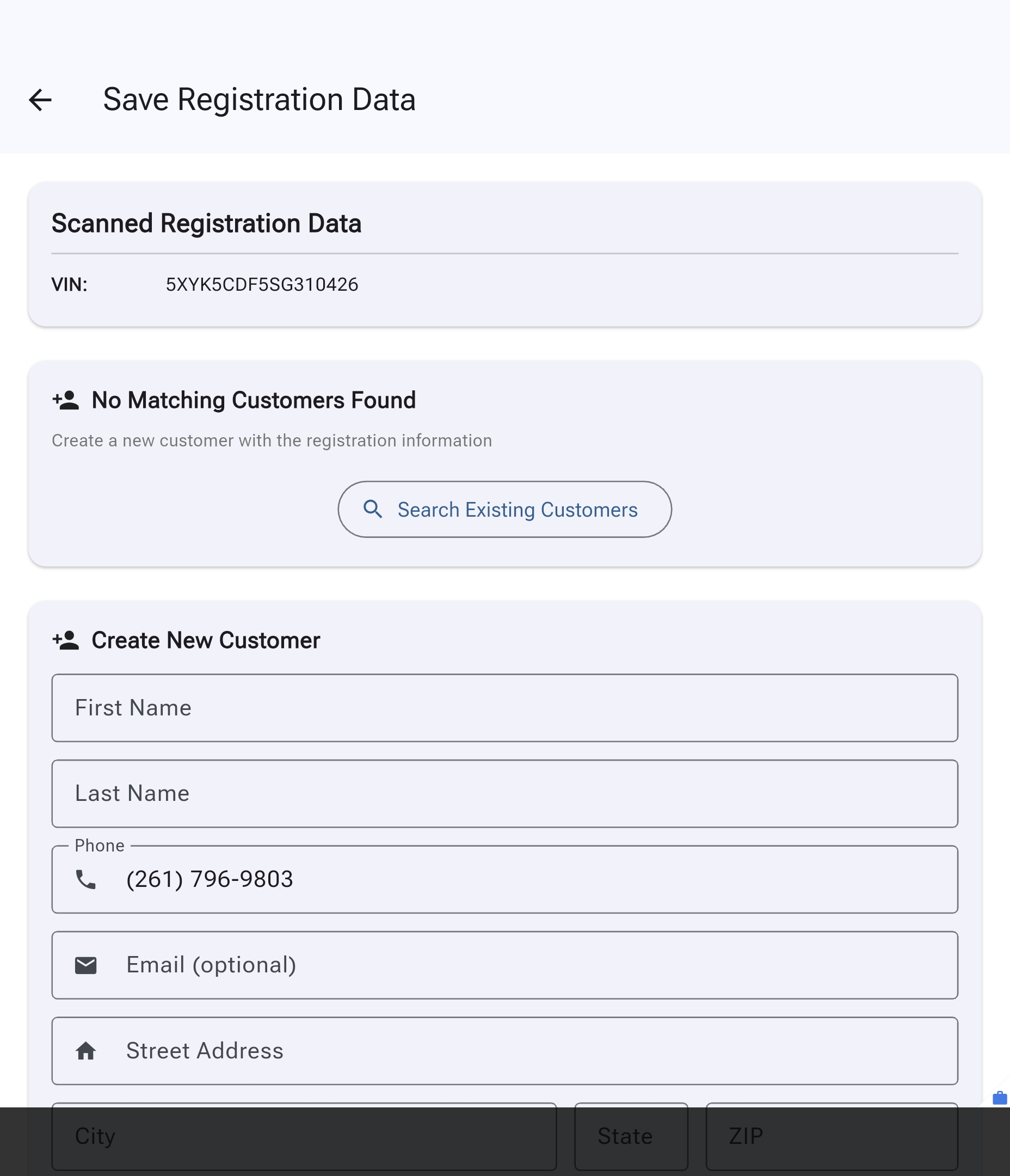 Save Registration Data

Scanned Registration Data

VIN: 5XYK5CDF5SG310426

No Matching Customers Found

Create a new customer with the registration information

Search Existing Customers

Create New Customer

First Name

Last Name

Phone

(261) 796-9803

Email (optional)

Street Address

City

State

ZIP